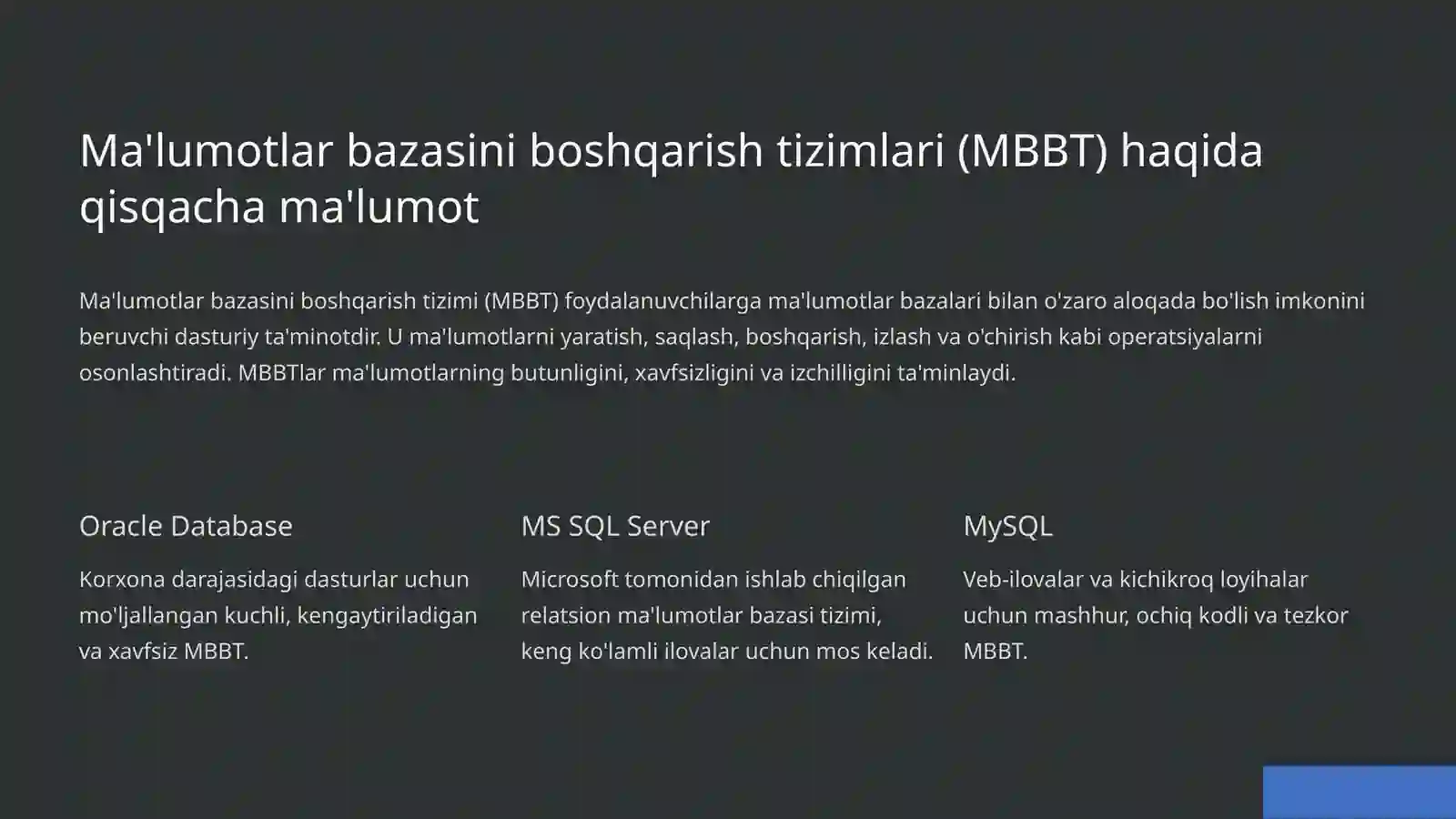 Ma'lumotlar bazasini boshqarish tizimlari (MBBT) haqida qisqacha ma'lumot

Ma'lumotlar bazasini boshqarish tizimi (MBBT) foydalanuvchilarga ma'lumotlar bazalari bilan o'zaro aloqada bo'lish imkonini beruvchi dasturiy ta'minotdir. U ma'lumotlarni yaratish, saqlash, boshqarish, izlash va o'chirish kabi operatsiyalarni osonlashtiradi. MBBTlar ma'lumotlarning butunligini, xavfsizligini va izchilligini ta'minlaydi.

Oracle Database

Korxona darajasidagi dasturlar uchun mo'ljallangan kuchli, kengaytiriladigan va xavfsiz MBBT.

MS SQL Server

Microsoft tomonidan ishlab chiqilgan relatsion ma'lumotlar bazasi tizimi, keng ko'lamli ilovalar uchun mos keladi.

MySQL

Veb-ilovalar va kichikroq loyihalar uchun mashhur, ochiq kodli va tezkor MBBT.